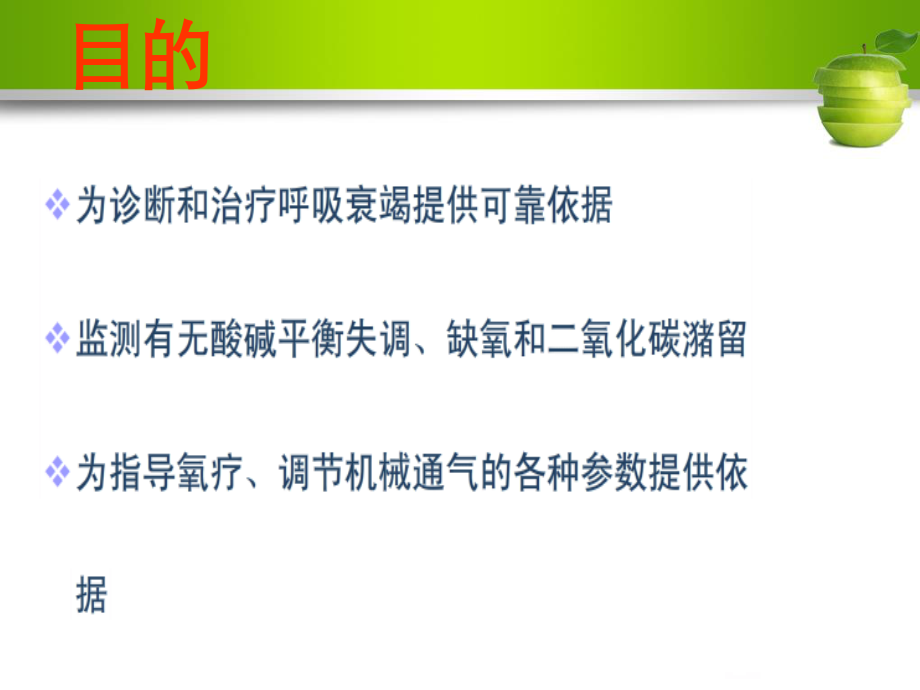 目的

❖ 为诊断和治疗呼吸衰竭提供可靠依据

❖ 监测有无酸碱平衡失调、缺氧和二氧化碳潴留

❖ 为指导氧疗、调节机械通气的各种参数提供依据